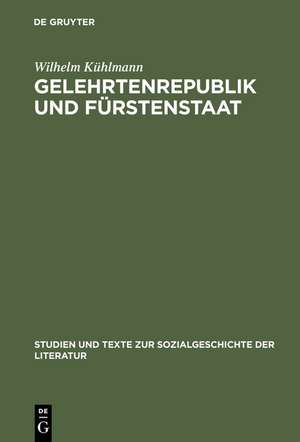 DE GRUYTER

Wilhelm Kühlmann

GELEHRTENREPUBLIK UND FÜRSTENSTAAT

STUDIEN UND TEXTE ZUR SOZIALGESCHICHTE DER LITERATUR

DE
G